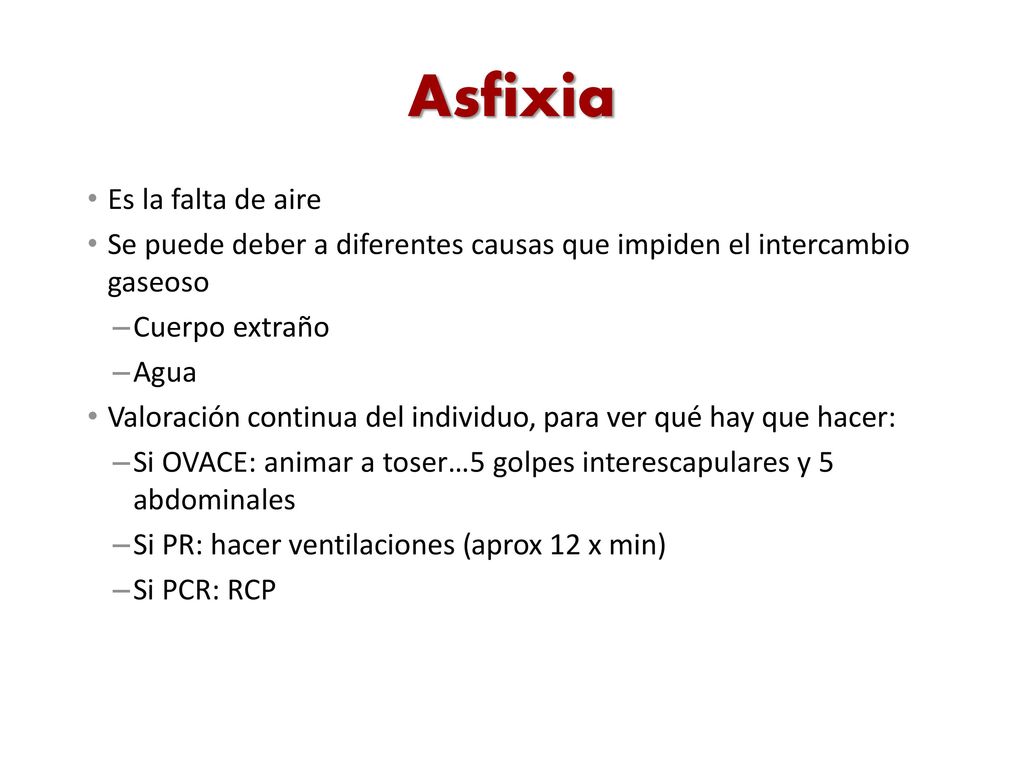 Asfixia

• Es la falta de aire
• Se puede deber a diferentes causas que impiden el intercambio gaseoso
– Cuerpo extraño
– Agua
• Valoración continua del individuo, para ver qué hay que hacer:
– Si OVACE: animar a toser…5 golpes interescapulares y 5 abdominales
– Si PR: hacer ventilaciones (aprox 12 x min)
– Si PCR: RCP